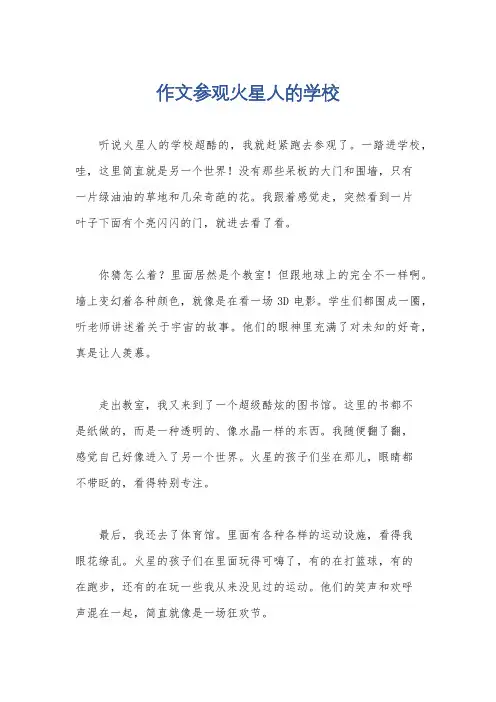 作文参观火星人的学校

听说火星人的学校超酷的，我就赶紧跑去参观了。一踏进学校，哇，这里简直就是另一个世界！没有那些呆板的大门和围墙，只有一片绿油油的草地和几朵奇葩的花。我跟着感觉走，突然看到一片叶子下面有个亮闪闪的门，就进去看了看。

你猜怎么着？里面居然是个教室！但跟地球上的完全不一样啊。墙上变幻着各种颜色，就像是在看一场 3D 电影。学生们都围成一圈，听老师讲述着关于宇宙的故事。他们的眼神里充满了对未知的好奇，真是让人羡慕。

走出教室，我又来到了一个超级酷炫的图书馆。这里的书都不是纸做的，而是一种透明的、像水晶一样的东西。我随便翻了翻，感觉自己好像进入了另一个世界。火星的孩子们坐在那儿，眼睛都不带眨的，看得特别专注。

最后，我还去了体育馆。里面有各种各样的运动设施，看得我眼花缭乱。火星的孩子们在里面玩得可嗨了，有的在打篮球，有的在跑步，还有的在玩一些我从来没见过的运动。他们的笑声和欢呼声混在一起，简直就像是一场狂欢节。